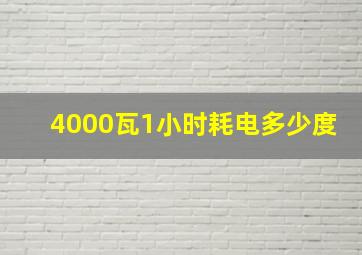 4000瓦1小时耗电多少度